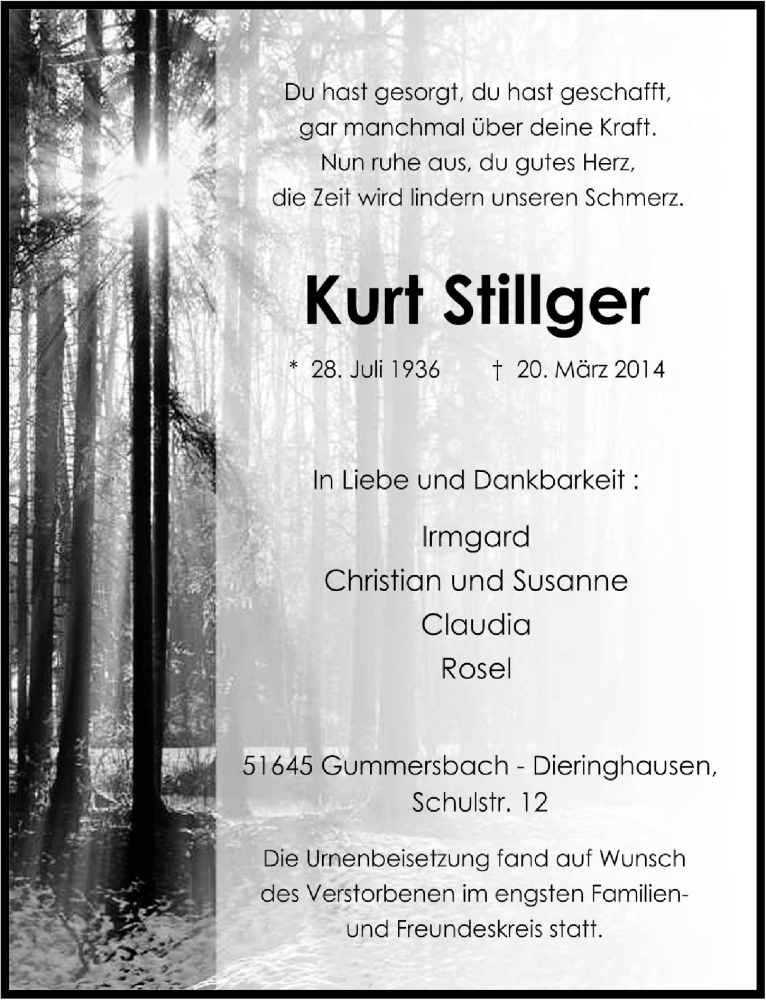 Du hast gesorgt, du hast geschafft, gar manchmal über deine Kraft. Nun ruhe aus, du gutes Herz, die Zeit wird lindern unseren Schmerz.

Kurt Stillger

* 28. Juli 1936 † 20. März 2014

In Liebe und Dankbarkeit :

Irmgard
Christian und Susanne
Claudia
Rosel

51645 Gummersbach - Dieringhausen, Schulstr. 12

Die Urnenbeisetzung fand auf Wunsch des Verstorbenen im engsten Familien- und Freundeskreis statt.